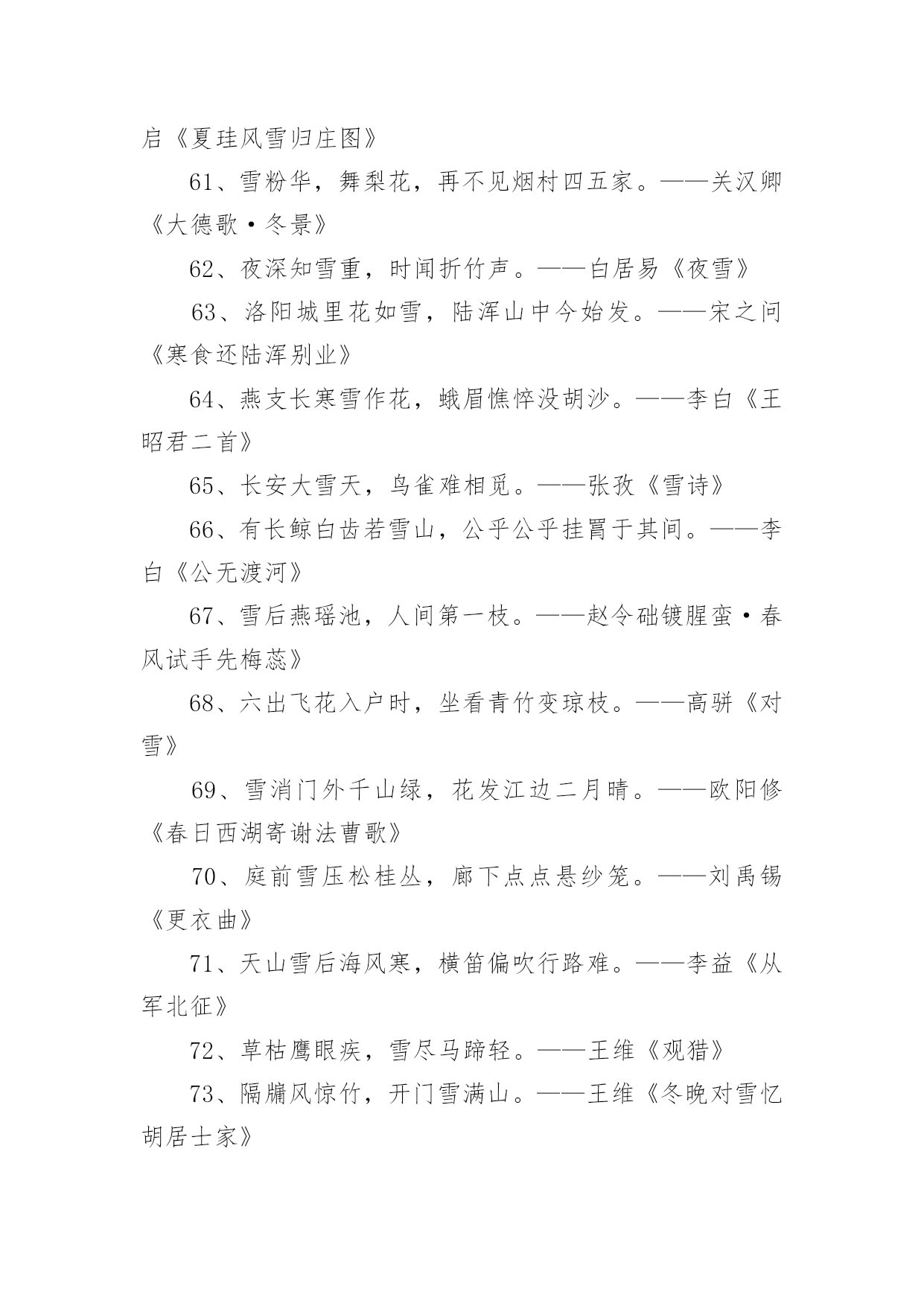 启《夏珪风雪归庄图》

61、雪粉华，舞梨花，再不见烟村四五家。——关汉卿《大德歌·冬景》

62、夜深知雪重，时闻折竹声。——白居易《夜雪》

63、洛阳城里花如雪，陆浑山中今始发。——宋之问《寒食还陆浑别业》

64、燕支长寒雪作花，蛾眉憔悴没胡沙。——李白《王昭君二首》

65、长安大雪天，鸟雀难相觅。——张孜《雪诗》

66、有长鲸白齿若雪山，公乎公乎挂罥于其间。——李白《公无渡河》

67、雪后燕瑶池，人间第一枝。——赵令础镀腥蛮·春风试手先梅蕊》

68、六出飞花入户时，坐看青竹变琼枝。——高骈《对雪》

69、雪消门外千山绿，花发江边二月晴。——欧阳修《春日西湖寄谢法曹歌》

70、庭前雪压松桂丛，廊下点点悬纱笼。——刘禹锡《更衣曲》

71、天山雪后海风寒，横笛偏吹行路难。——李益《从军北征》

72、草枯鹰眼疾，雪尽马蹄轻。——王维《观猎》

73、隔牖风惊竹，开门雪满山。——王维《冬晚对雪忆胡居士家》